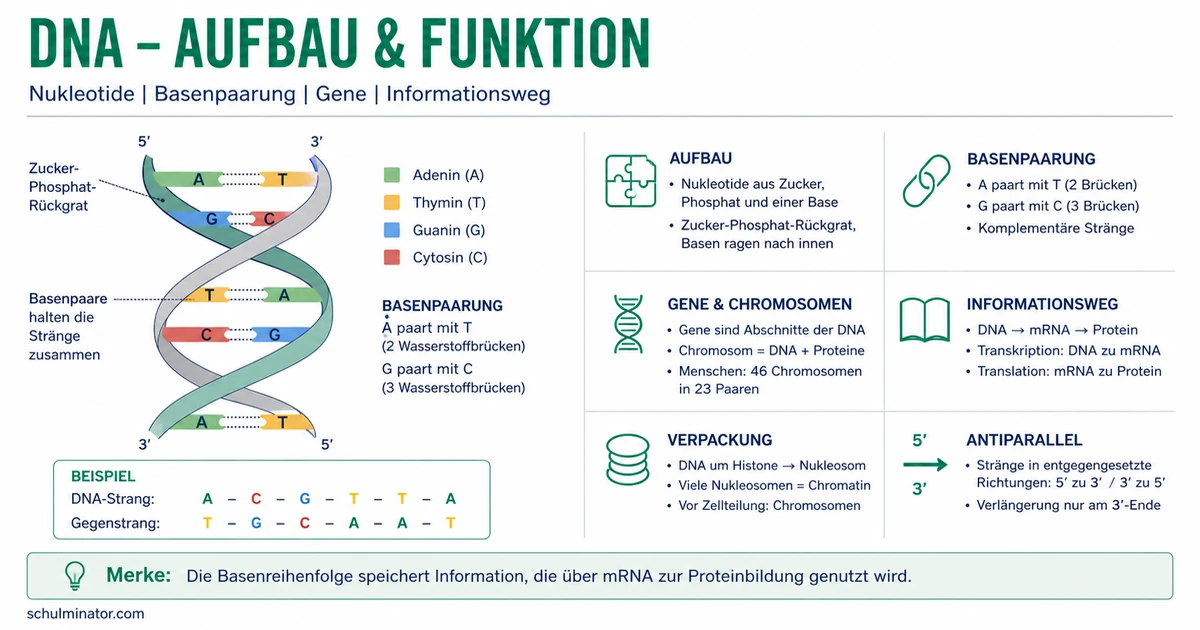 DNA – AUFBAU & FUNKTION

Nukleotide | Basenpaarung | Gene | Informationsweg

5′ 3′

Zucker-Phosphat-Rückgrat

A T
G C

Basenpaare halten die Stränge zusammen

T A
C G
A T

3′ 5′

Adenin (A)
Thymin (T)
Guanin (G)
Cytosin (C)

BASENPAARUNG
A paart mit T (2 Wasserstoffbrücken)
G paart mit C (3 Wasserstoffbrücken)

BEISPIEL
DNA-Strang: A – C – G – T – T – A
Gegenstrang: T – G – C – A – A – T

AUFBAU
• Nukleotide aus Zucker, Phosphat und einer Base
• Zucker-Phosphat-Rückgrat, Basen ragen nach innen

BASENPAARUNG
• A paart mit T (2 Brücken)
• G paart mit C (3 Brücken)
• Komplementäre Stränge

GENE & CHROMOSOMEN
• Gene sind Abschnitte der DNA
• Chromosom = DNA + Proteine
• Menschen: 46 Chromosomen in 23 Paaren

INFORMATIONSWEG
• DNA → mRNA → Protein
• Transkription: DNA zu mRNA
• Translation: mRNA zu Protein

VERPACKUNG
• DNA um Histone → Nukleosom
• Viele Nukleosomen = Chromatin
• Vor Zellteilung: Chromosomen

5′ 3′

ANTIPARALLEL
• Stränge in entgegengesetzte Richtungen: 5′ zu 3′ / 3′ zu 5′
• Verlängerung nur am 3′-Ende

Merke: Die Basenreihenfolge speichert Information, die über mRNA zur Proteinbildung genutzt wird.

schulminator.com